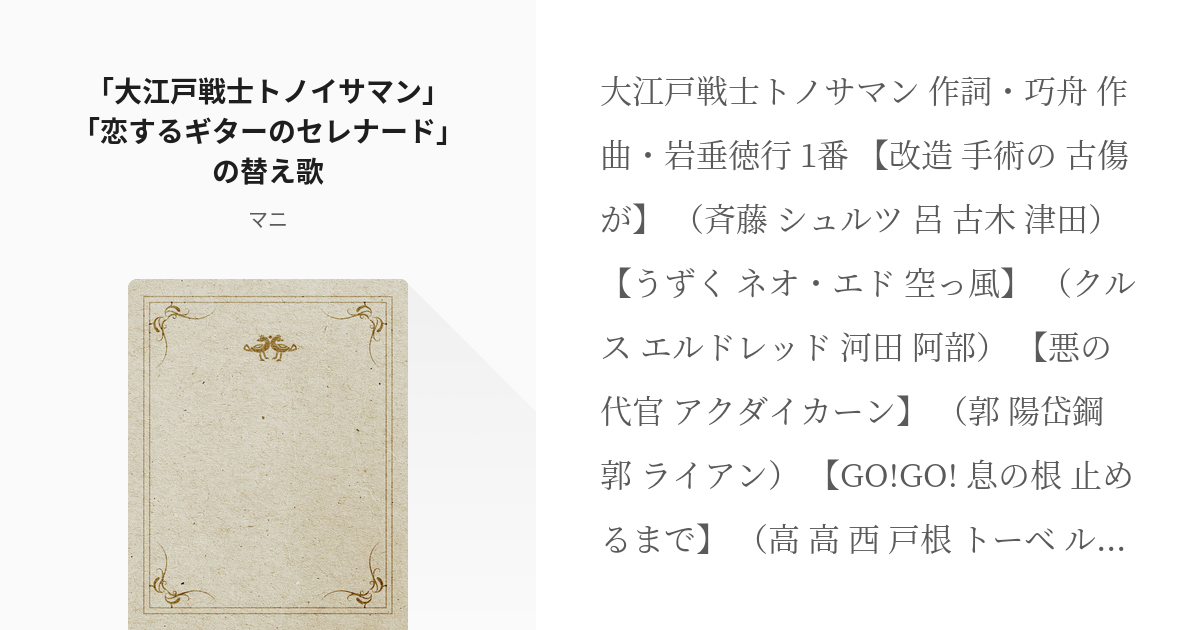 「大江戸戦士トノイサマン」「恋するギターのセレナード」の替え歌

マニ

大江戸戦士トノサマン 作詞・巧舟 作曲・岩垂徳行 1番 【改造 手術の 古傷が】（斉藤 シュルツ 呂 古木 津田）【うずく ネオ・エド 空っ風】（クルス エルドレッド 河田 阿部）【悪の代官 アクダイカーン】（郭 陽岱鋼 郭 ライアン）【GO!GO! 息の根 止めるまで】（高 高 西 戸根 トーベ ル...